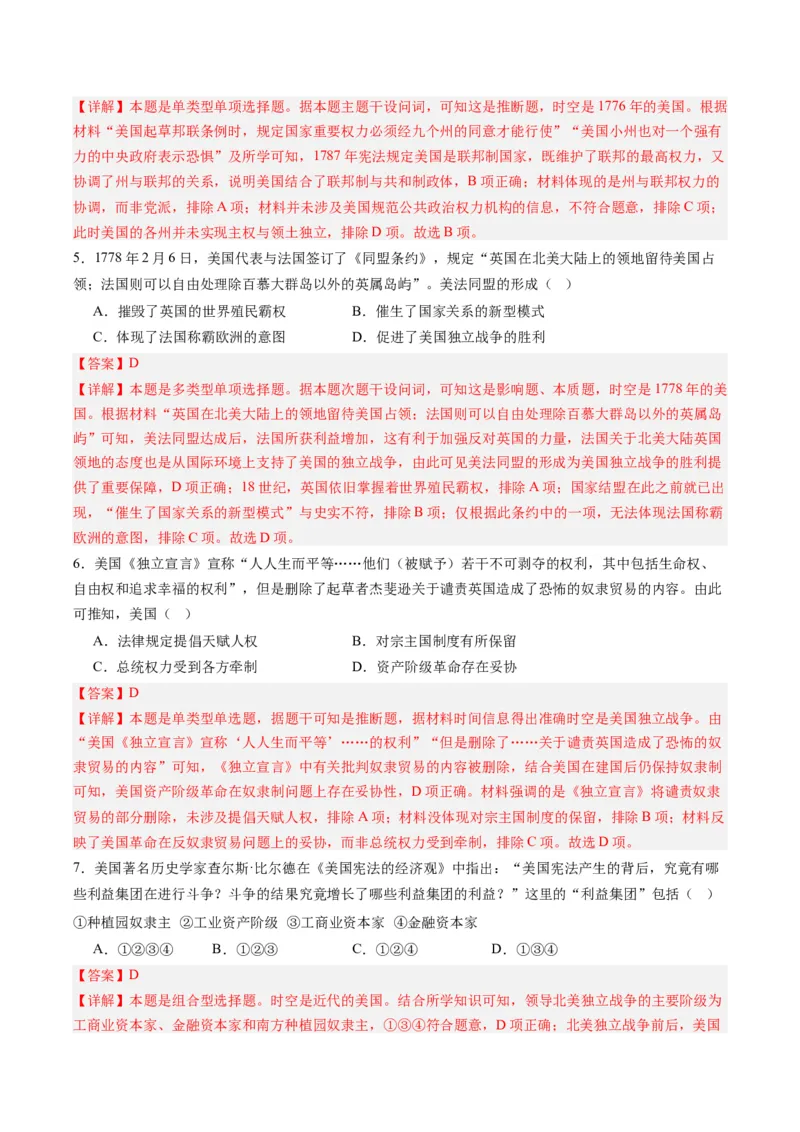 【详解】本题是单类型单项选择题。据本题主题干设问词，可知这是推断题，时空是1776年的美国。根据材料“美国起草邦联条例时，规定国家重要权力必须经九个州的同意才能行使”“美国小州也对一个强有力的中央政府表示恐惧”及所学可知，1787年宪法规定美国是联邦制国家，既维护了联邦的最高权力，又协调了州与联邦的关系，说明美国结合了联邦制与共和制政体，B项正确；材料体现的是州与联邦权力的协调，而非党派，排除A项；材料并未涉及美国规范公共政治权力机构的信息，不符合题意，排除C项；此时美国的各州并未实现主权与领土独立，排除D项。故选B项。

5．1778年2月6日，美国代表与法国签订了《同盟条约》，规定“英国在北美大陆上的领地留待美国占领；法国则可以自由处理除百慕大群岛以外的英属岛屿”。美法同盟的形成（ ）

A．摧毁了英国的世界殖民霸权　　B．催生了国家关系的新型模式

C．体现了法国称霸欧洲的意图　　D．促进了美国独立战争的胜利

【答案】D

【详解】本题是多类型单项选择题。据本题次题干设问词，可知这是影响题、本质题，时空是1778年的美国。根据材料“英国在北美大陆上的领地留待美国占领；法国则可以自由处理除百慕大群岛以外的英属岛屿”可知，美法同盟达成后，法国所获利益增加，这有利于加强反对英国的力量，法国关于北美大陆英国领地的态度也是从国际环境上支持了美国的独立战争，由此可见美法同盟的形成为美国独立战争的胜利提供了重要保障，D项正确；18世纪，英国依旧掌握着世界殖民霸权，排除A项；国家结盟在此之前就已出现，“催生了国家关系的新型模式”与史实不符，排除B项；仅根据此条约中的一项，无法体现法国称霸欧洲的意图，排除C项。故选D项。

6．美国《独立宣言》宣称“人人生而平等……他们（被赋予）若干不可剥夺的权利，其中包括生命权、自由权和追求幸福的权利”，但是删除了起草者杰斐逊关于谴责英国造成了恐怖的奴隶贸易的内容。由此可推知，美国（ ）

A．法律规定提倡天赋人权　　B．对宗主国制度有所保留

C．总统权力受到各方牵制　　D．资产阶级革命存在妥协

【答案】D

【详解】本题是单类型单选题，据题干可知是推断题，据材料时间信息得出准确时空是美国独立战争。由“美国《独立宣言》宣称‘人人生而平等’……的权利”“但是删除了……关于谴责英国造成了恐怖的奴隶贸易的内容”可知，《独立宣言》中有关批判奴隶贸易的内容被删除，结合美国在建国后仍保持奴隶制可知，美国资产阶级革命在奴隶制问题上存在妥协性，D项正确。材料强调的是《独立宣言》将谴责奴隶贸易的部分删除，未涉及提倡天赋人权，排除A项；材料没体现对宗主国制度的保留，排除B项；材料反映了美国革命在反奴隶贸易问题上的妥协，而非总统权力受到牵制，排除C项。故选D项。

7．美国著名历史学家查尔斯·比尔德在《美国宪法的经济观》中指出：“美国宪法产生的背后，究竟有哪些利益集团在进行斗争？斗争的结果究竟增长了哪些利益集团的利益？”这里的“利益集团”包括（ ）

①种植园奴隶主 ②工业资产阶级 ③工商业资本家 ④金融资本家

A．①②③④　　B．①②③　　C．①②④　　D．①③④

【答案】D

【详解】本题是组合型选择题。时空是近代的美国。结合所学知识可知，领导北美独立战争的主要阶级为工商业资本家、金融资本家和南方种植园奴隶主，①③④符合题意，D项正确；北美独立战争前后，美国